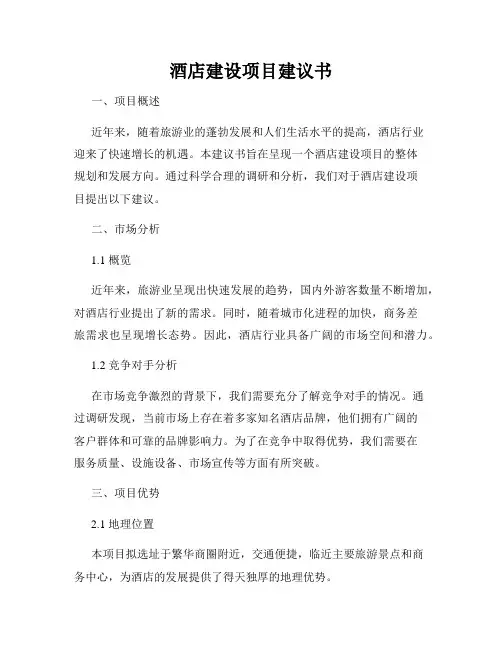 酒店建设项目建议书

一、项目概述

近年来，随着旅游业的蓬勃发展和人们生活水平的提高，酒店行业迎来了快速增长的机遇。本建议书旨在呈现一个酒店建设项目的整体规划和发展方向。通过科学合理的调研和分析，我们对于酒店建设项目提出以下建议。

二、市场分析

1.1 概览

近年来，旅游业呈现出快速发展的趋势，国内外游客数量不断增加，对酒店行业提出了新的需求。同时，随着城市化进程的加快，商务差旅需求也呈现增长态势。因此，酒店行业具备广阔的市场空间和潜力。

1.2 竞争对手分析

在市场竞争激烈的背景下，我们需要充分了解竞争对手的情况。通过调研发现，当前市场上存在着多家知名酒店品牌，他们拥有广阔的客户群体和可靠的品牌影响力。为了在竞争中取得优势，我们需要在服务质量、设施设备、市场宣传等方面有所突破。

三、项目优势

2.1 地理位置

本项目拟选址于繁华商圈附近，交通便捷，临近主要旅游景点和商务中心，为酒店的发展提供了得天独厚的地理优势。